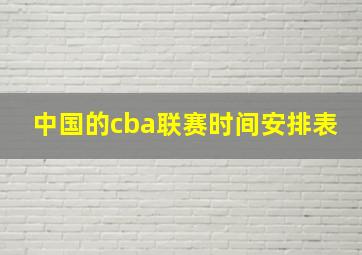 中国的cba联赛时间安排表